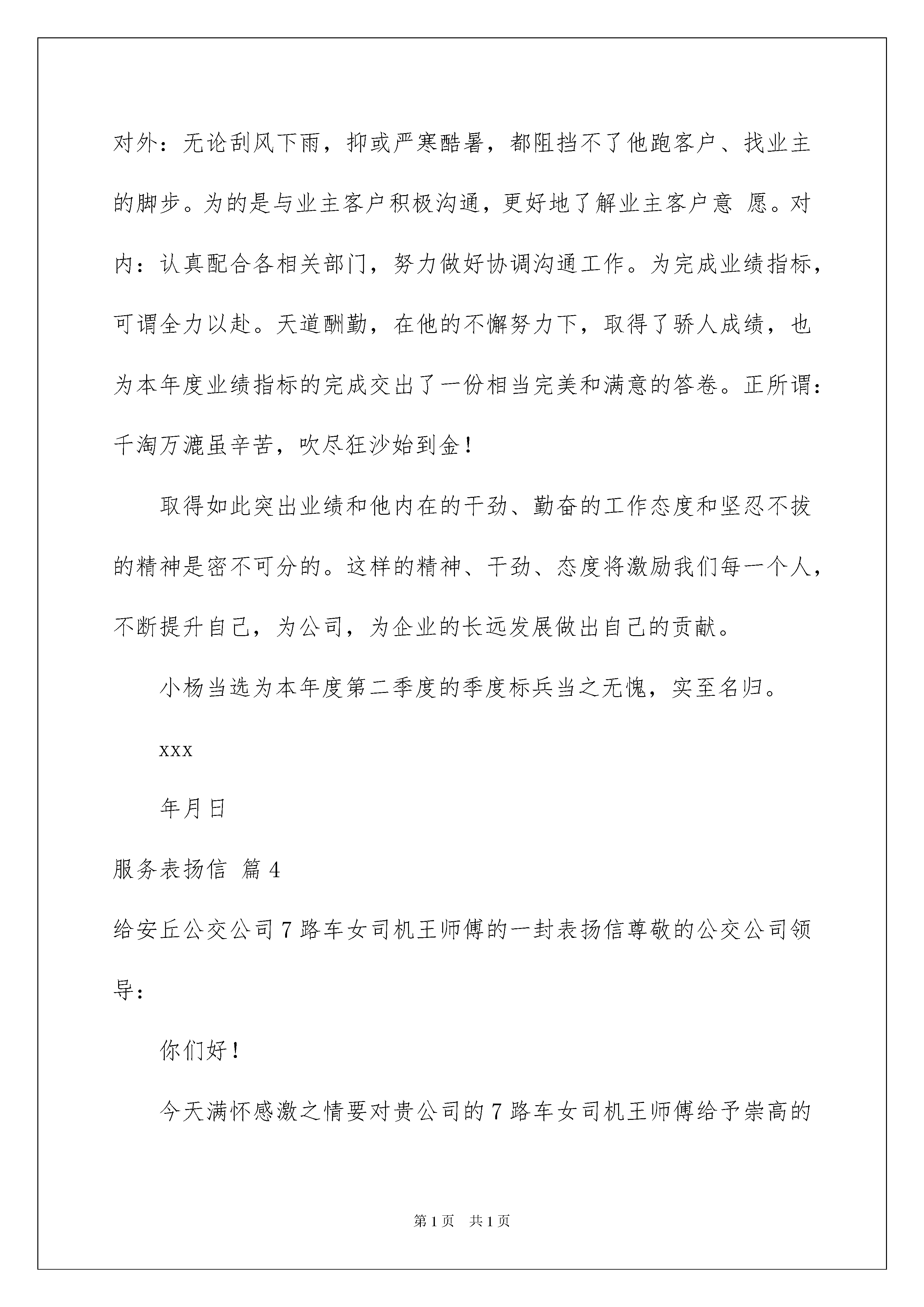 对外：无论刮风下雨，抑或严寒酷暑，都阻挡不了他跑客户、找业主的脚步。为的是与业主客户积极沟通，更好地了解业主客户意 愿。对内：认真配合各相关部门，努力做好协调沟通工作。为完成业绩指标，可谓全力以赴。天道酬勤，在他的不懈努力下，取得了骄人成绩，也为本年度业绩指标的完成交出了一份相当完美和满意的答卷。正所谓：千淘万漉虽辛苦，吹尽狂沙始到金！

取得如此突出业绩和他内在的干劲、勤奋的工作态度和坚忍不拔的精神是密不可分的。这样的精神、干劲、态度将激励我们每一个人，不断提升自己，为公司，为企业的长远发展做出自己的贡献。

小杨当选为本年度第二季度的季度标兵当之无愧，实至名归。

xxx

年月日

服务表扬信 篇4

给安丘公交公司7路车女司机王师傅的一封表扬信尊敬的公交公司领导：

你们好！

今天满怀感激之情要对贵公司的7路车女司机王师傅给予崇高的

第1页 共1页